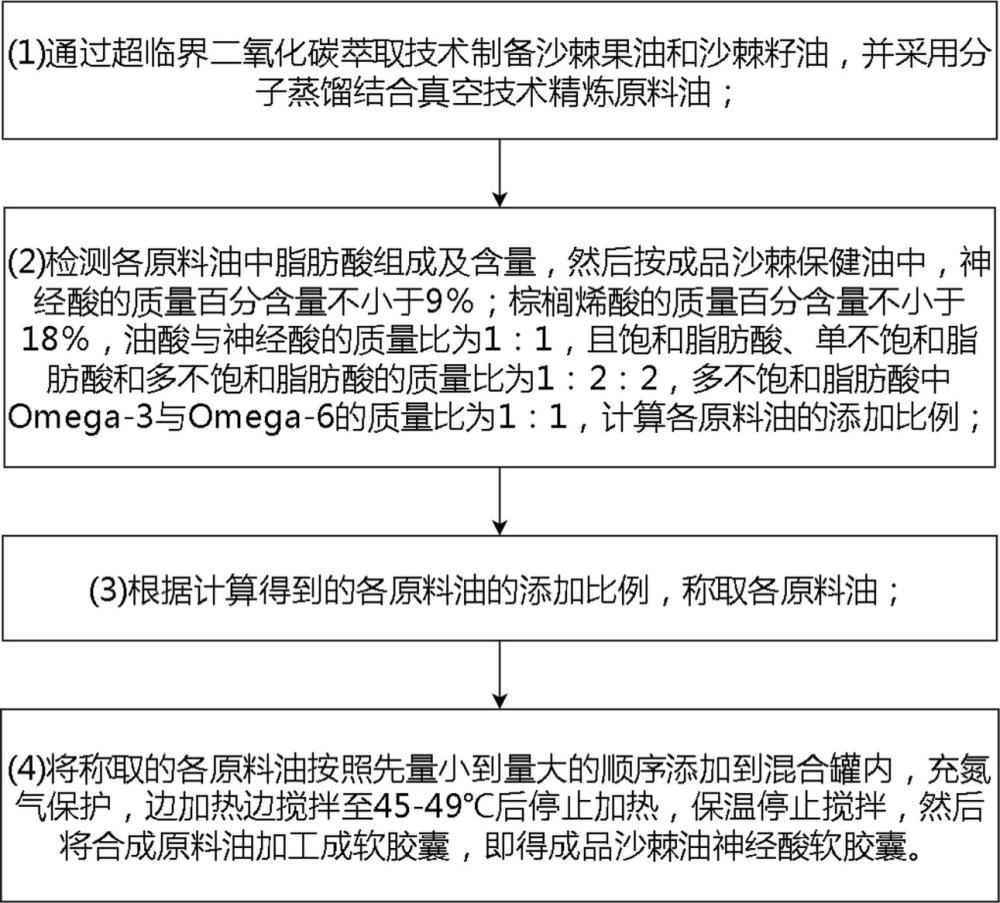 (1)通过超临界二氧化碳萃取技术制备沙棘果油和沙棘籽油，并采用分子蒸馏结合真空技术精炼原料油；

(2)检测各原料油中脂肪酸组成及含量，然后按成品沙棘保健油中，神经酸的质量百分含量不小于9%；棕榈烯酸的质量百分含量不小于18%，油酸与神经酸的质量比为1：1，且饱和脂肪酸、单不饱和脂肪酸和多不饱和脂肪酸的质量比为1：2：2，多不饱和脂肪酸中Omega-3与Omega-6的质量比为1：1，计算各原料油的添加比例；

(3)根据计算得到的各原料油的添加比例，称取各原料油；

(4)将称取的各原料油按照先量小到量大的顺序添加到混合罐内，充氮气保护，边加热边搅拌至45-49℃后停止加热，保温停止搅拌，然后将合成原料油加工成软胶囊，即得成品沙棘油神经酸软胶囊。